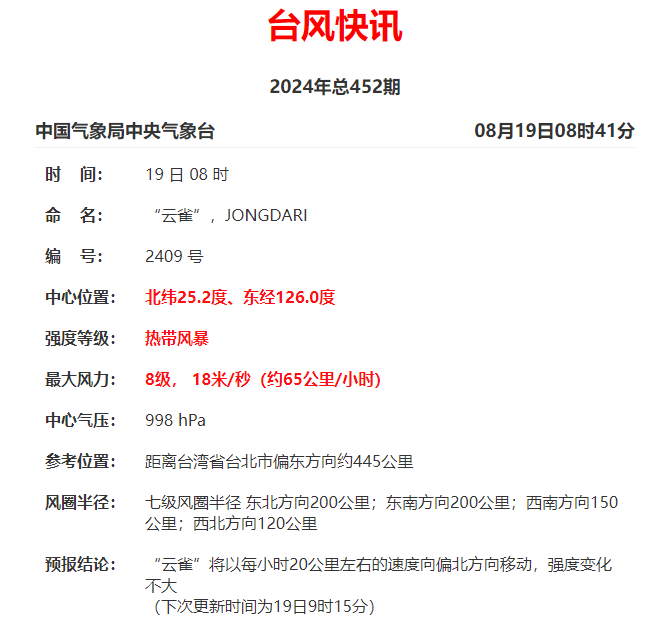 台风快讯

2024年总452期

中国气象局中央气象台 08月19日08时41分

时　间: 19 日 08 时

命　名: “云雀”，JONGDARI

编　号: 2409 号

中心位置: 北纬25.2度、东经126.0度

强度等级: 热带风暴

最大风力: 8级， 18米/秒（约65公里/小时）

中心气压: 998 hPa

参考位置: 距离台湾省台北市偏东方向约445公里

风圈半径: 七级风圈半径 东北方向200公里；东南方向200公里；西南方向150公里；西北方向120公里

预报结论: “云雀”将以每小时20公里左右的速度向偏北方向移动，强度变化不大
（下次更新时间为19日9时15分）